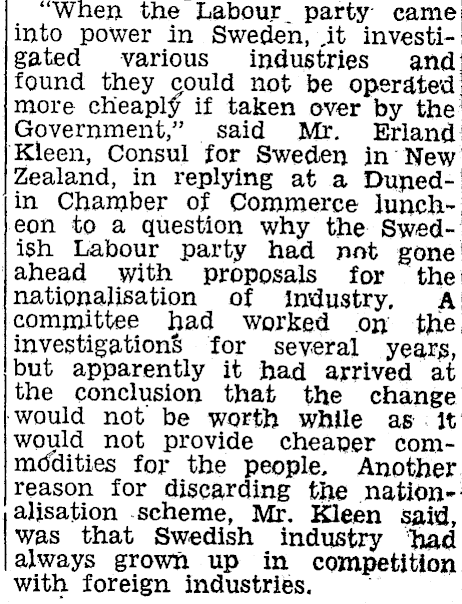 "When the Labour party came into power in Sweden, it investigated various industries and found they could not be operated more cheaply if taken over by the Government," said Mr. Erland Kleen, Consul for Sweden in New Zealand, in replying at a Dunedin Chamber of Commerce luncheon to a question why the Swedish Labour party had not gone ahead with proposals for the nationalisation of industry. A committee had worked on the investigations for several years, but apparently it had arrived at the conclusion that the change would not be worth while as it would not provide cheaper commodities for the people. Another reason for discarding the nationalisation scheme, Mr. Kleen said, was that Swedish industry had always grown up in competition with foreign industries.